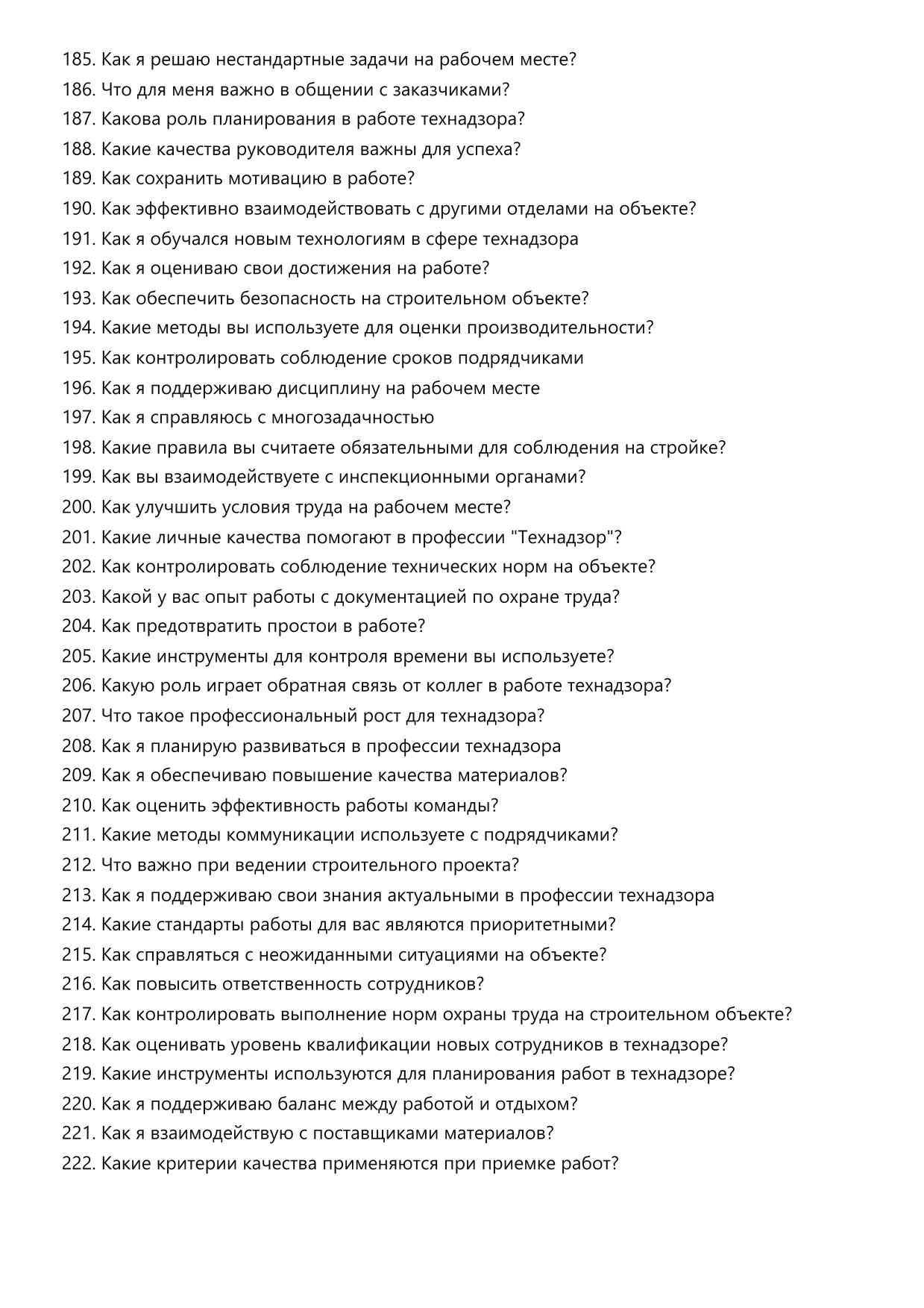 185. Как я решаю нестандартные задачи на рабочем месте?
186. Что для меня важно в общении с заказчиками?
187. Какова роль планирования в работе технадзора?
188. Какие качества руководителя важны для успеха?
189. Как сохранить мотивацию в работе?
190. Как эффективно взаимодействовать с другими отделами на объекте?
191. Как я обучался новым технологиям в сфере технадзора
192. Как я оцениваю свои достижения на работе?
193. Как обеспечить безопасность на строительном объекте?
194. Какие методы вы используете для оценки производительности?
195. Как контролировать соблюдение сроков подрядчиками
196. Как я поддерживаю дисциплину на рабочем месте
197. Как я справляюсь с многозадачностью
198. Какие правила вы считаете обязательными для соблюдения на стройке?
199. Как вы взаимодействуете с инспекционными органами?
200. Как улучшить условия труда на рабочем месте?
201. Какие личные качества помогают в профессии "Технадзор"?
202. Как контролировать соблюдение технических норм на объекте?
203. Какой у вас опыт работы с документацией по охране труда?
204. Как предотвратить простои в работе?
205. Какие инструменты для контроля времени вы используете?
206. Какую роль играет обратная связь от коллег в работе технадзора?
207. Что такое профессиональный рост для технадзора?
208. Как я планирую развиваться в профессии технадзора
209. Как я обеспечиваю повышение качества материалов?
210. Как оценить эффективность работы команды?
211. Какие методы коммуникации используете с подрядчиками?
212. Что важно при ведении строительного проекта?
213. Как я поддерживаю свои знания актуальными в профессии технадзора
214. Какие стандарты работы для вас являются приоритетными?
215. Как справляться с неожиданными ситуациями на объекте?
216. Как повысить ответственность сотрудников?
217. Как контролировать выполнение норм охраны труда на строительном объекте?
218. Как оценивать уровень квалификации новых сотрудников в технадзоре?
219. Какие инструменты используются для планирования работ в технадзоре?
220. Как я поддерживаю баланс между работой и отдыхом?
221. Как я взаимодействую с поставщиками материалов?
222. Какие критерии качества применяются при приемке работ?